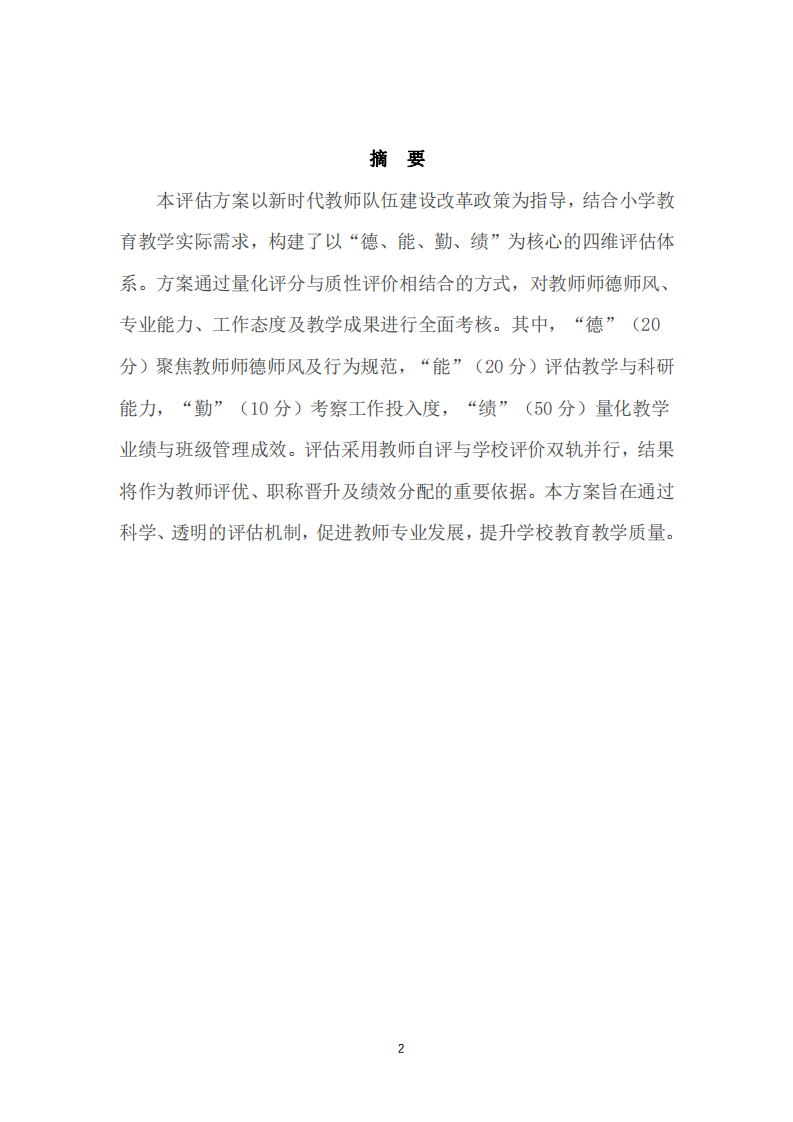 摘 要

本评估方案以新时代教师队伍建设改革政策为指导，结合小学教育教学实际需求，构建了以“德、能、勤、绩”为核心的四维评估体系。方案通过量化评分与质性评价相结合的方式，对教师师德师风、专业能力、工作态度及教学成果进行全面考核。其中，“德”（20分）聚焦教师师德师风及行为规范，“能”（20分）评估教学与科研能力，“勤”（10分）考察工作投入度，“绩”（50分）量化教学业绩与班级管理成效。评估采用教师自评与学校评价双轨并行，结果将作为教师评优、职称晋升及绩效分配的重要依据。本方案旨在通过科学、透明的评估机制，促进教师专业发展，提升学校教育教学质量。

2